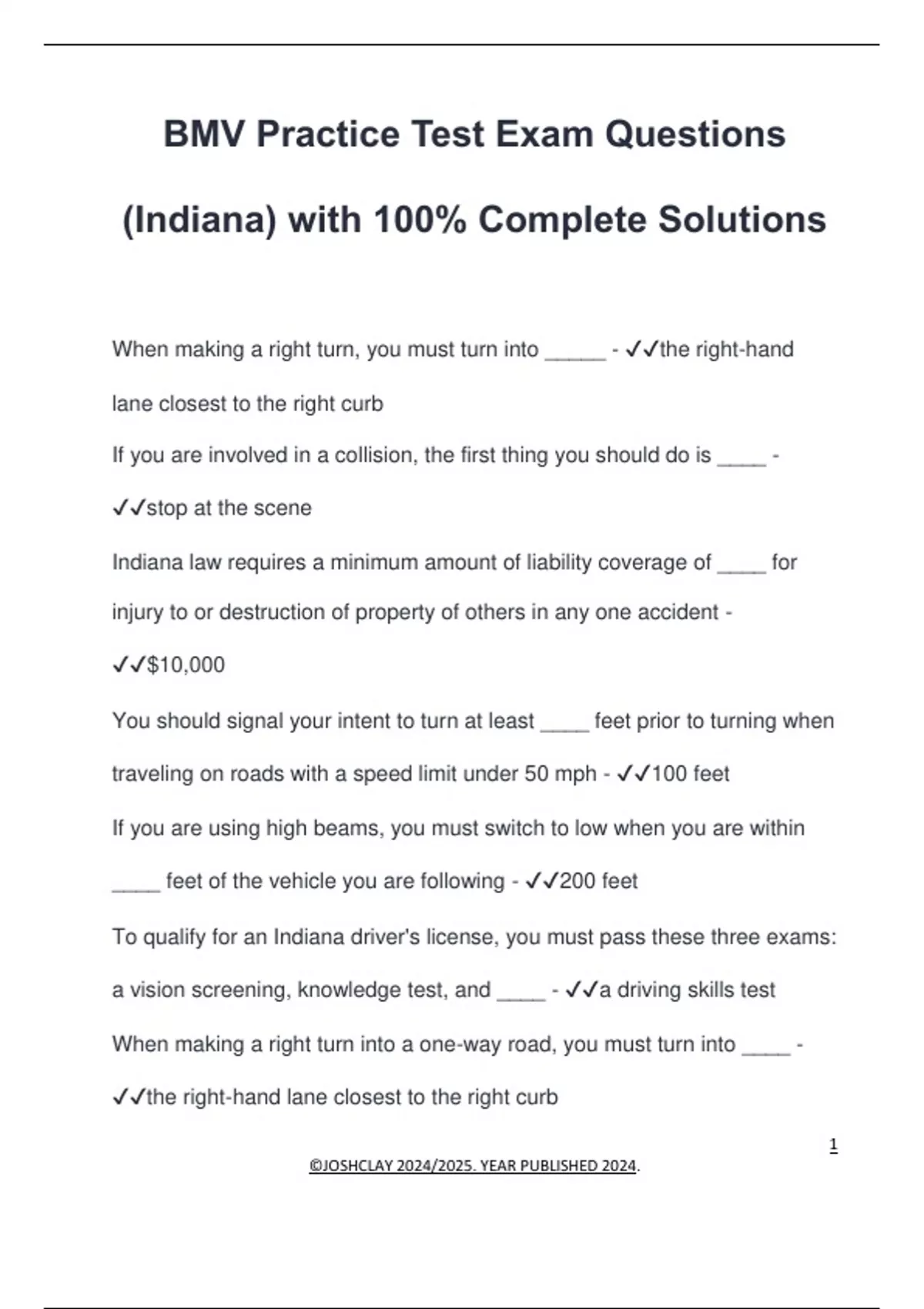 BMV Practice Test Exam Questions (Indiana) with 100% Complete Solutions

When making a right turn, you must turn into _____ - ✓✓the right-hand lane closest to the right curb

If you are involved in a collision, the first thing you should do is ____ - ✓✓stop at the scene

Indiana law requires a minimum amount of liability coverage of ____ for injury to or destruction of property of others in any one accident - ✓✓$10,000

You should signal your intent to turn at least ____ feet prior to turning when traveling on roads with a speed limit under 50 mph - ✓✓100 feet

If you are using high beams, you must switch to low when you are within ____ feet of the vehicle you are following - ✓✓200 feet

To qualify for an Indiana driver's license, you must pass these three exams: a vision screening, knowledge test, and ____ - ✓✓a driving skills test

When making a right turn into a one-way road, you must turn into ____ - ✓✓the right-hand lane closest to the right curb

1

©JOSHCLAY 2024/2025. YEAR PUBLISHED 2024.